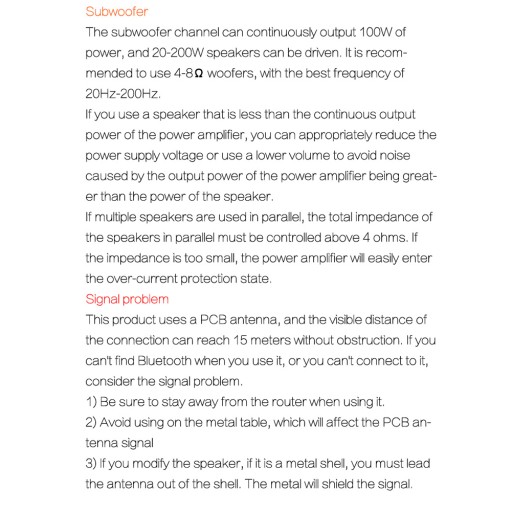 Subwoofer
The subwoofer channel can continuously output 100W of power, and 20-200W speakers can be driven. It is recommended to use 4-8Ω woofers, with the best frequency of 20Hz-200Hz.
If you use a speaker that is less than the continuous output power of the power amplifier, you can appropriately reduce the power supply voltage or use a lower volume to avoid noise caused by the output power of the power amplifier being greater than the power of the speaker.
If multiple speakers are used in parallel, the total impedance of the speakers in parallel must be controlled above 4 ohms. If the impedance is too small, the power amplifier will easily enter the over-current protection state.
Signal problem
This product uses a PCB antenna, and the visible distance of the connection can reach 15 meters without obstruction. If you can't find Bluetooth when you use it, or you can't connect to it, consider the signal problem.
1) Be sure to stay away from the router when using it.
2) Avoid using on the metal table, which will affect the PCB antenna signal
3) If you modify the speaker, if it is a metal shell, you must lead the antenna out of the shell. The metal will shield the signal.